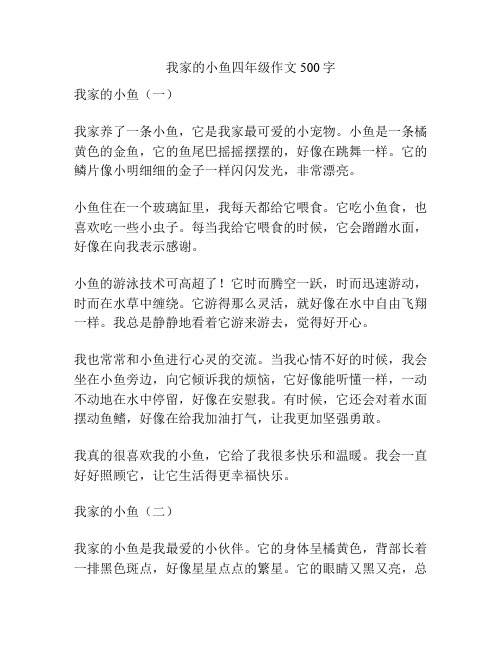 我家的小鱼四年级作文 500 字

我家的小鱼（一）

我家养了一条小鱼，它是我家最可爱的小宠物。小鱼是一条橘黄色的金鱼，它的鱼尾巴摇摇摆摆的，好像在跳舞一样。它的鳞片像小明细细的金子一样闪闪发光，非常漂亮。

小鱼住在一个玻璃缸里，我每天都给它喂食。它吃小鱼食，也喜欢吃一些小虫子。每当我给它喂食的时候，它会蹭蹭水面，好像在向我表示感谢。

小鱼的游泳技术可高超了！它时而腾空一跃，时而迅速游动，时而在水草中缠绕。它游得那么灵活，就好像在水中自由飞翔一样。我总是静静地看着它游来游去，觉得好开心。

我也常常和小鱼进行心灵的交流。当我心情不好的时候，我会坐在小鱼旁边，向它倾诉我的烦恼，它好像能听懂一样，一动不动地在水中停留，好像在安慰我。有时候，它还会对着水面摆动鱼鳍，好像在给我加油打气，让我更加坚强勇敢。

我真的很喜欢我的小鱼，它给了我很多快乐和温暖。我会一直好好照顾它，让它生活得更幸福快乐。

我家的小鱼（二）

我家的小鱼是我最爱的小伙伴。它的身体呈橘黄色，背部长着一排黑色斑点，好像星星点点的繁星。它的眼睛又黑又亮，总